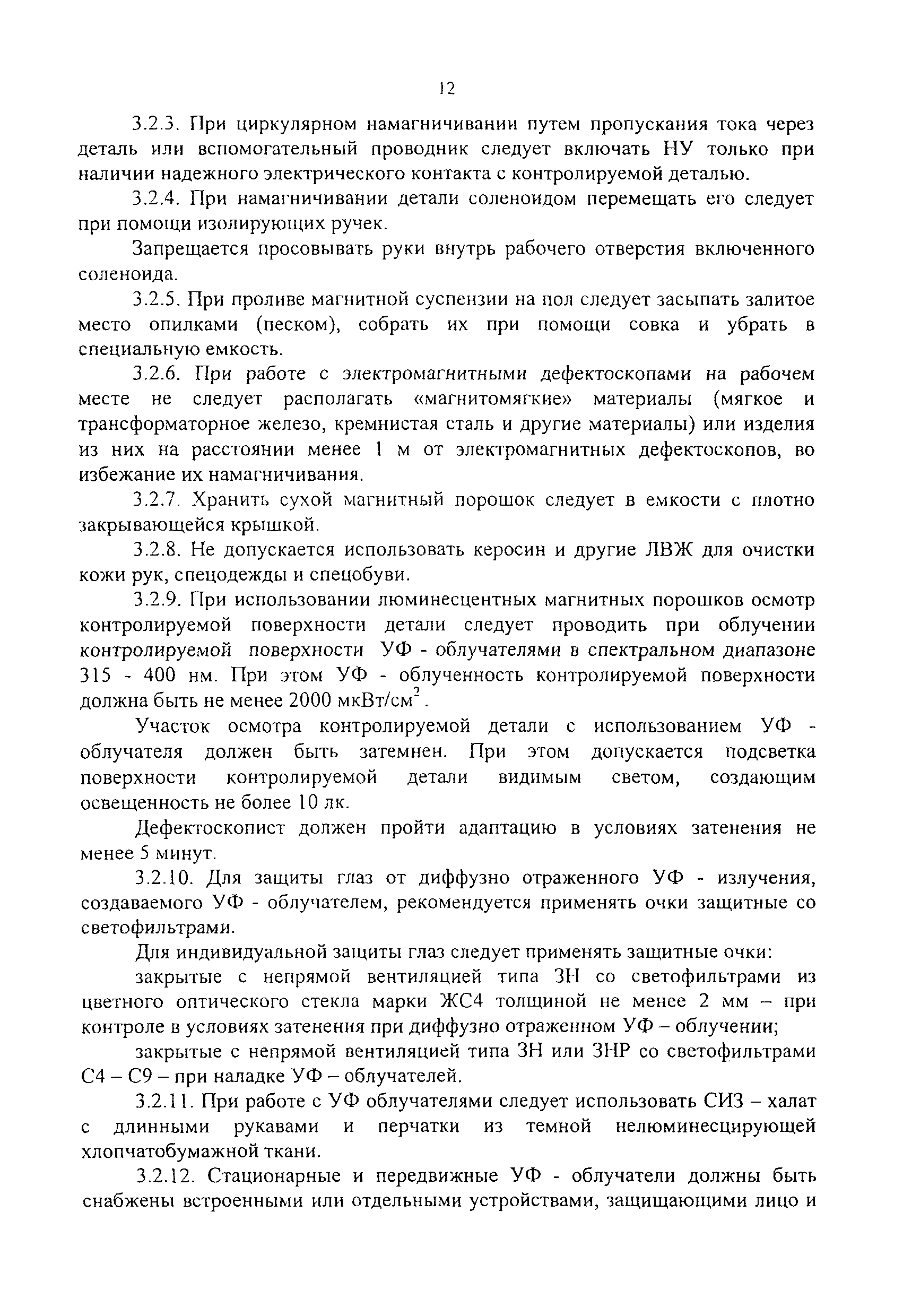 12

3.2.3. При циркулярном намагничивании путем пропускания тока через деталь или вспомогательный проводник следует включать НУ только при наличии надежного электрического контакта с контролируемой деталью.

3.2.4. При намагничивании детали соленоидом перемещать его следует при помощи изолирующих ручек.

Запрещается просовывать руки внутрь рабочего отверстия включенного соленоида.

3.2.5. При проливе магнитной суспензии на пол следует засыпать залитое место опилками (песком), собрать их при помощи совка и убрать в специальную емкость.

3.2.6. При работе с электромагнитными дефектоскопами на рабочем месте не следует располагать «магнитомягкие» материалы (мягкое и трансформаторное железо, кремнистая сталь и другие материалы) или изделия из них на расстоянии менее 1 м от электромагнитных дефектоскопов, во избежание их намагничивания.

3.2.7. Хранить сухой магнитный порошок следует в емкости с плотно закрывающейся крышкой.

3.2.8. Не допускается использовать керосин и другие ЛВЖ для очистки кожи рук, спецодежды и спецобуви.

3.2.9. При использовании люминесцентных магнитных порошков осмотр контролируемой поверхности детали следует проводить при облучении контролируемой поверхности УФ - облучателями в спектральном диапазоне 315 - 400 нм. При этом УФ - облученность контролируемой поверхности должна быть не менее 2000 мкВт/см$^2$.

Участок осмотра контролируемой детали с использованием УФ - облучателя должен быть затемнен. При этом допускается подсветка поверхности контролируемой детали видимым светом, создающим освещенность не более 10 лк.

Дефектоскопист должен пройти адаптацию в условиях затенения не менее 5 минут.

3.2.10. Для защиты глаз от диффузно отраженного УФ - излучения, создаваемого УФ - облучателем, рекомендуется применять очки защитные со светофильтрами.

Для индивидуальной защиты глаз следует применять защитные очки:

закрытые с непрямой вентиляцией типа ЗН со светофильтрами из цветного оптического стекла марки ЖС4 толщиной не менее 2 мм – при контроле в условиях затенения при диффузно отраженном УФ – облучении;

закрытые с непрямой вентиляцией типа ЗН или ЗНР со светофильтрами С4 – С9 – при наладке УФ – облучателей.

3.2.11. При работе с УФ облучателями следует использовать СИЗ – халат с длинными рукавами и перчатки из темной нелюминесцирующей хлопчатобумажной ткани.

3.2.12. Стационарные и передвижные УФ - облучатели должны быть снабжены встроенными или отдельными устройствами, защищающими лицо и